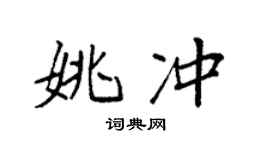 姚冲

词典网